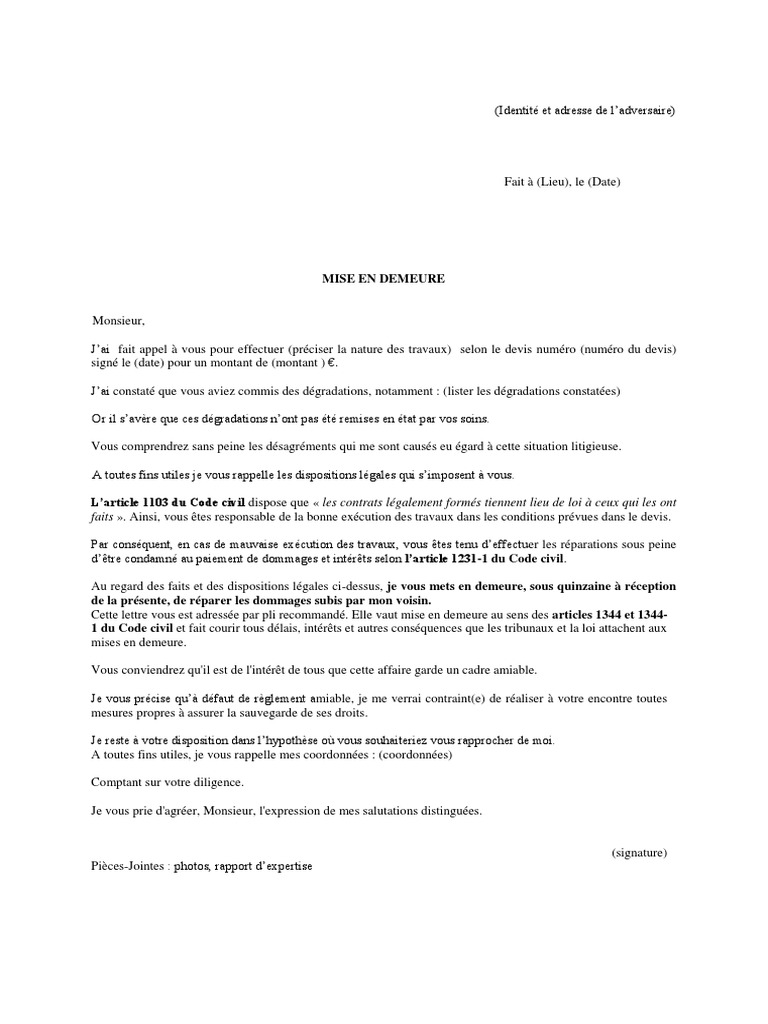 (Identité et adresse de l'adversaire)

Fait à (Lieu), le (Date)

MISE EN DEMEURE

Monsieur,

J'ai fait appel à vous pour effectuer (préciser la nature des travaux) selon le devis numéro (numéro du devis) signé le (date) pour un montant de (montant ) €.

J'ai constaté que vous aviez commis des dégradations, notamment : (lister les dégradations constatées)

Or il s'avère que ces dégradations n'ont pas été remises en état par vos soins.

Vous comprendrez sans peine les désagréments qui me sont causés eu égard à cette situation litigieuse.

A toutes fins utiles je vous rappelle les dispositions légales qui s'imposent à vous.

L'article 1103 du Code civil dispose que « les contrats légalement formés tiennent lieu de loi à ceux qui les ont faits ». Ainsi, vous êtes responsable de la bonne exécution des travaux dans les conditions prévues dans le devis.

Par conséquent, en cas de mauvaise exécution des travaux, vous êtes tenu d'effectuer les réparations sous peine d'être condamné au paiement de dommages et intérêts selon l'article 1231-1 du Code civil.

Au regard des faits et des dispositions légales ci-dessus, je vous mets en demeure, sous quinzaine à réception de la présente, de réparer les dommages subis par mon voisin.
Cette lettre vous est adressée par pli recommandé. Elle vaut mise en demeure au sens des articles 1344 et 1344-1 du Code civil et fait courir tous délais, intérêts et autres conséquences que les tribunaux et la loi attachent aux mises en demeure.

Vous conviendrez qu'il est de l'intérêt de tous que cette affaire garde un cadre amiable.

Je vous précise qu'à défaut de règlement amiable, je me verrai contraint(e) de réaliser à votre encontre toutes mesures propres à assurer la sauvegarde de ses droits.

Je reste à votre disposition dans l'hypothèse où vous souhaiteriez vous rapprocher de moi.
A toutes fins utiles, je vous rappelle mes coordonnées : (coordonnées)

Comptant sur votre diligence.

Je vous prie d'agréer, Monsieur, l'expression de mes salutations distinguées.

(signature)

Pièces-Jointes : photos, rapport d'expertise